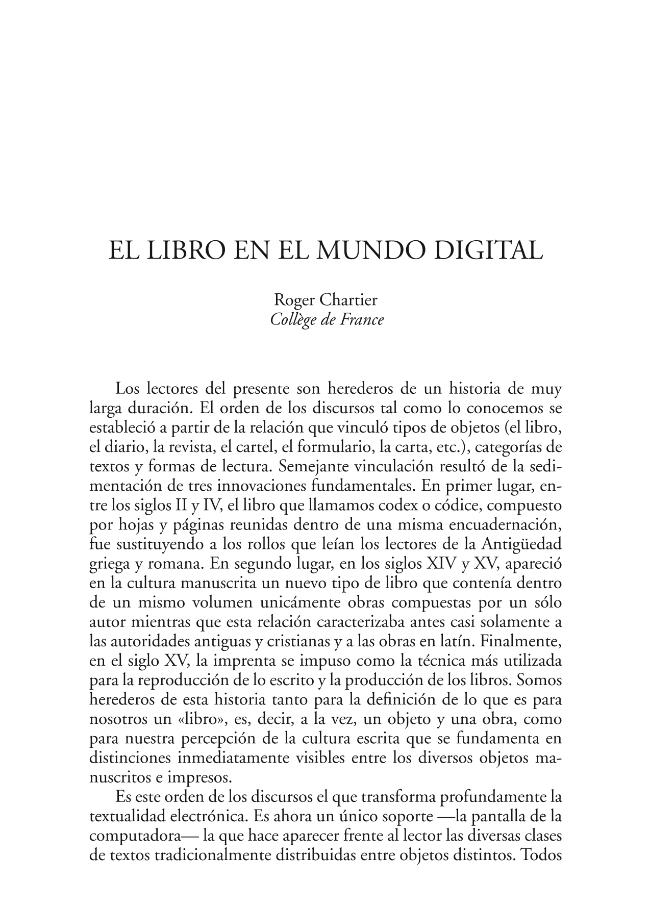 EL LIBRO EN EL MUNDO DIGITAL

Roger Chartier
Collège de France

Los lectores del presente son herederos de un historia de muy larga duración. El orden de los discursos tal como lo conocemos se estableció a partir de la relación que vinculó tipos de objetos (el libro, el diario, la revista, el cartel, el formulario, la carta, etc.), categorías de textos y formas de lectura. Semejante vinculación resultó de la sedimentación de tres innovaciones fundamentales. En primer lugar, entre los siglos II y IV, el libro que llamamos codex o códice, compuesto por hojas y páginas reunidas dentro de una misma encuadernación, fue sustituyendo a los rollos que leían los lectores de la Antigüedad griega y romana. En segundo lugar, en los siglos XIV y XV, apareció en la cultura manuscrita un nuevo tipo de libro que contenía dentro de un mismo volumen unicámente obras compuestas por un sólo autor mientras que esta relación caracterizaba antes casi solamente a las autoridades antiguas y cristianas y a las obras en latín. Finalmente, en el siglo XV, la imprenta se impuso como la técnica más utilizada para la reproducción de lo escrito y la producción de los libros. Somos herederos de esta historia tanto para la definición de lo que es para nosotros un «libro», es, decir, a la vez, un objeto y una obra, como para nuestra percepción de la cultura escrita que se fundamenta en distinciones inmediatamente visibles entre los diversos objetos manuscritos e impresos.

Es este orden de los discursos el que transforma profundamente la textualidad electrónica. Es ahora un único soporte —la pantalla de la computadora— la que hace aparecer frente al lector las diversas clases de textos tradicionalmente distribuidas entre objetos distintos. Todos